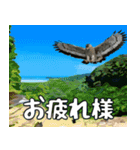 お疲れ様